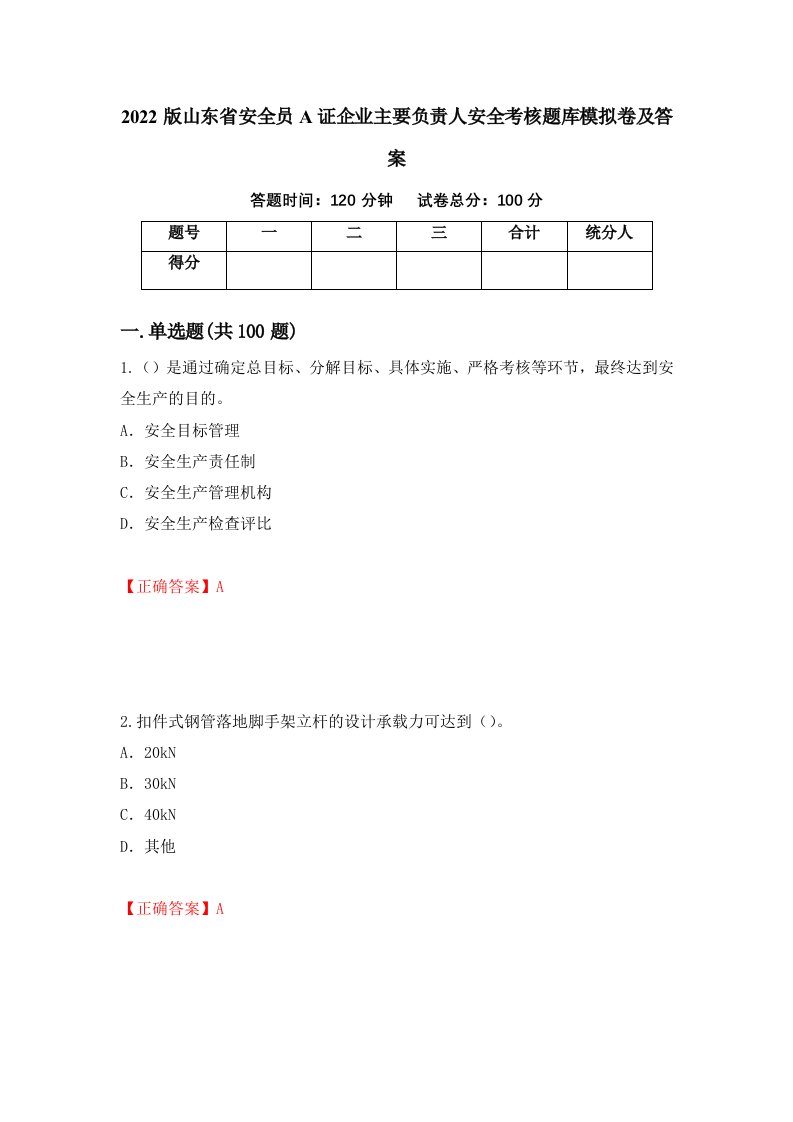 2022 版山东省安全员 A 证企业主要负责人安全考核题库模拟卷及答案

答题时间：120 分钟　试卷总分：100 分

| 题号 | 一 | 二 | 三 | 合计 | 统分人 |
|---|---|---|---|---|---|
| 得分 | | | | | |

一.单选题(共 100 题)

1.（）是通过确定总目标、分解目标、具体实施、严格考核等环节，最终达到安全生产的目的。

A．安全目标管理

B．安全生产责任制

C．安全生产管理机构

D．安全生产检查评比

【正确答案】A

2.扣件式钢管落地脚手架立杆的设计承载力可达到（）。

A．20kN

B．30kN

C．40kN

D．其他

【正确答案】A